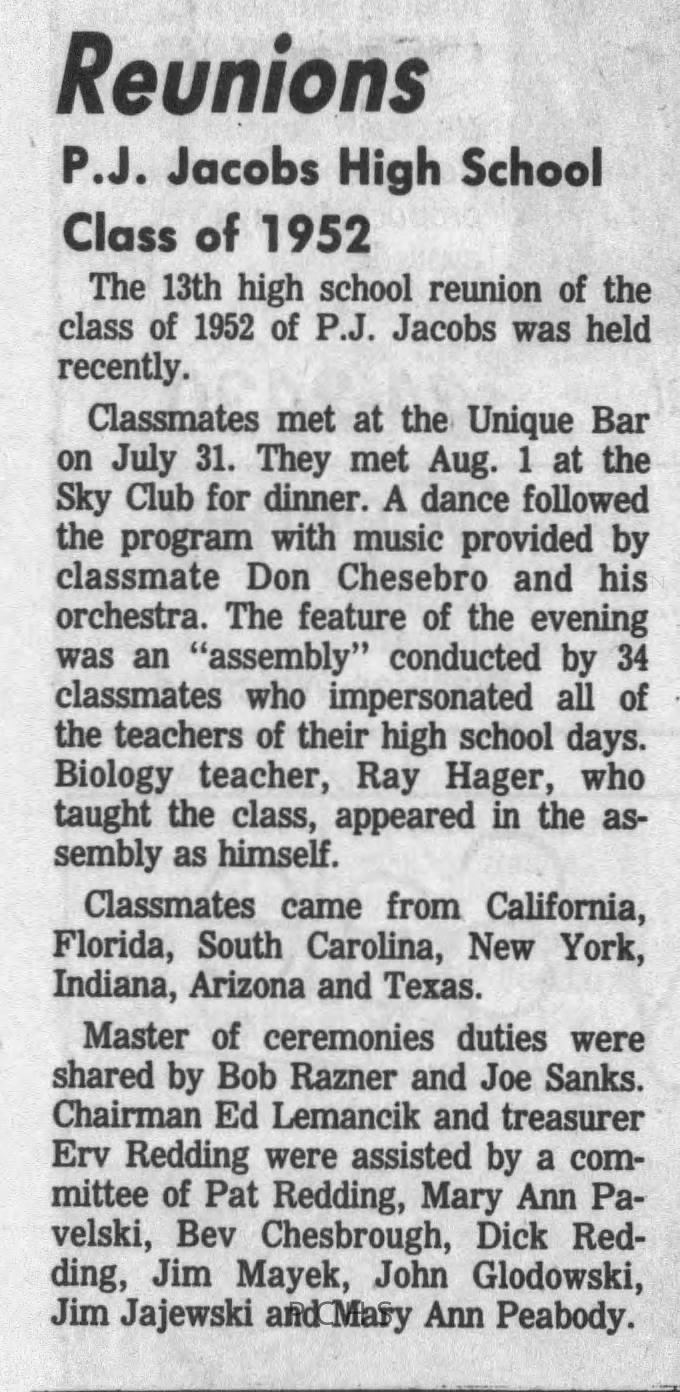 Reunions

P.J. Jacobs High School Class of 1952

The 13th high school reunion of the class of 1952 of P.J. Jacobs was held recently.

Classmates met at the Unique Bar on July 31. They met Aug. 1 at the Sky Club for dinner. A dance followed the program with music provided by classmate Don Chesebro and his orchestra. The feature of the evening was an "assembly" conducted by 34 classmates who impersonated all of the teachers of their high school days. Biology teacher, Ray Hager, who taught the class, appeared in the assembly as himself.

Classmates came from California, Florida, South Carolina, New York, Indiana, Arizona and Texas.

Master of ceremonies duties were shared by Bob Razner and Joe Sanks. Chairman Ed Lemancik and treasurer Erv Redding were assisted by a committee of Pat Redding, Mary Ann Pavelski, Bev Chesbrough, Dick Redding, Jim Mayek, John Glodowski, Jim Jajewski and Mary Ann Peabody.